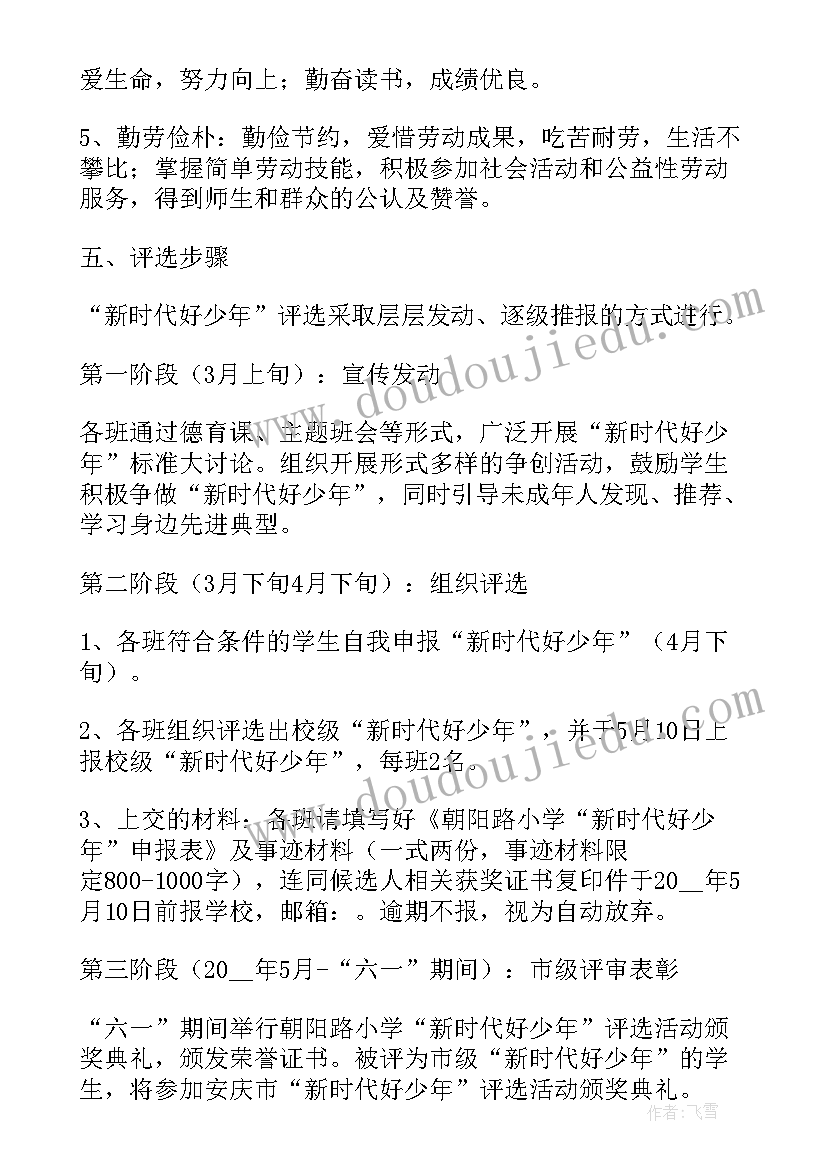 爱生命，努力向上；勤奋读书，成绩优良。

5、勤劳俭朴：勤俭节约，爱惜劳动成果，吃苦耐劳，生活不攀比；掌握简单劳动技能，积极参加社会活动和公益性劳动服务，得到师生和群众的公认及赞誉。

五、评选步骤

“新时代好少年”评选采取层层发动、逐级推报的方式进行。

第一阶段（3月上旬）：宣传发动

各班通过德育课、主题班会等形式，广泛开展“新时代好少年”标准大讨论。组织开展形式多样的争创活动，鼓励学生积极争做“新时代好少年”，同时引导未成年人发现、推荐、学习身边先进典型。

第二阶段（3月下旬4月下旬）：组织评选

1、各班符合条件的学生自我申报“新时代好少年”（4月下旬）。

2、各班组织评选出校级“新时代好少年”，并于5月10日上报校级“新时代好少年”，每班2名。

3、上交的材料：各班请填写好《朝阳路小学“新时代好少年”申报表》及事迹材料（一式两份，事迹材料限定800-1000字），连同候选人相关获奖证书复印件于20__年5月10日前报学校，邮箱：。逾期不报，视为自动放弃。

第三阶段（20__年5月-“六一”期间）：市级评审表彰

“六一”期间举行朝阳路小学“新时代好少年”评选活动颁奖典礼，颁发荣誉证书。被评为市级“新时代好少年”的学生，将参加安庆市“新时代好少年”评选活动颁奖典礼。

www.doudoujiedu.com

www.doudoujiedu.com

作者：飞雪